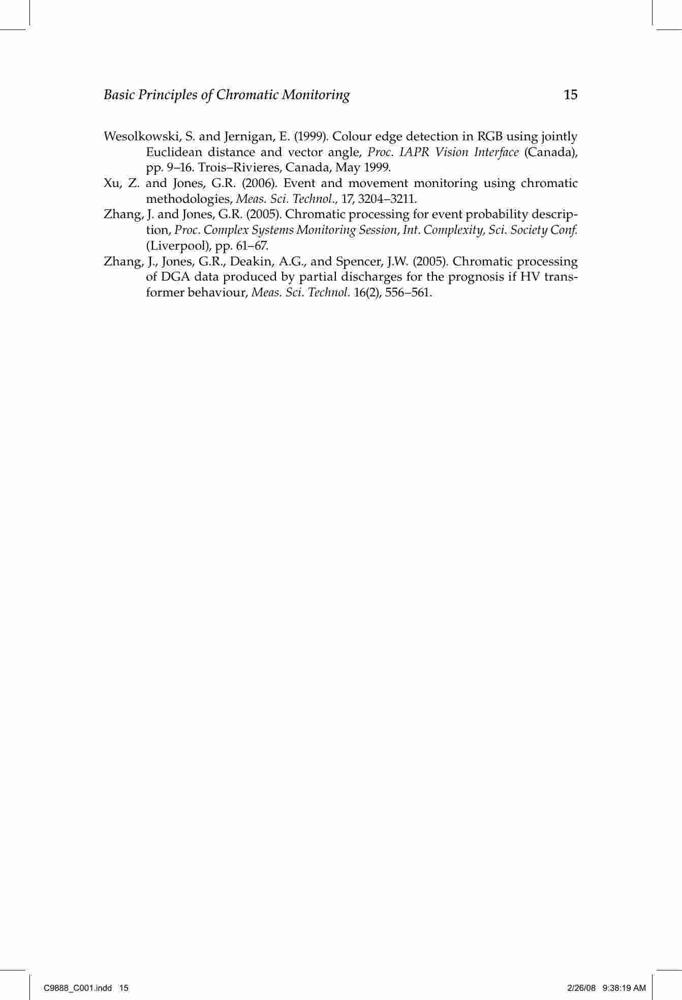 Basic Principles of Chromatic Monitoring 15

Wesolkowski, S. and Jernigan, E. (1999). Colour edge detection in RGB using jointly Euclidean distance and vector angle, Proc. IAPR Vision Interface (Canada), pp. 9–16. Trois–Rivieres, Canada, May 1999.

Xu, Z. and Jones, G.R. (2006). Event and movement monitoring using chromatic methodologies, Meas. Sci. Technol., 17, 3204–3211.

Zhang, J. and Jones, G.R. (2005). Chromatic processing for event probability description, Proc. Complex Systems Monitoring Session, Int. Complexity, Sci. Society Conf. (Liverpool), pp. 61–67.

Zhang, J., Jones, G.R., Deakin, A.G., and Spencer, J.W. (2005). Chromatic processing of DGA data produced by partial discharges for the prognosis if HV transformer behaviour, Meas. Sci. Technol. 16(2), 556–561.

C9888_C001.indd 15 2/26/08 9:38:19 AM